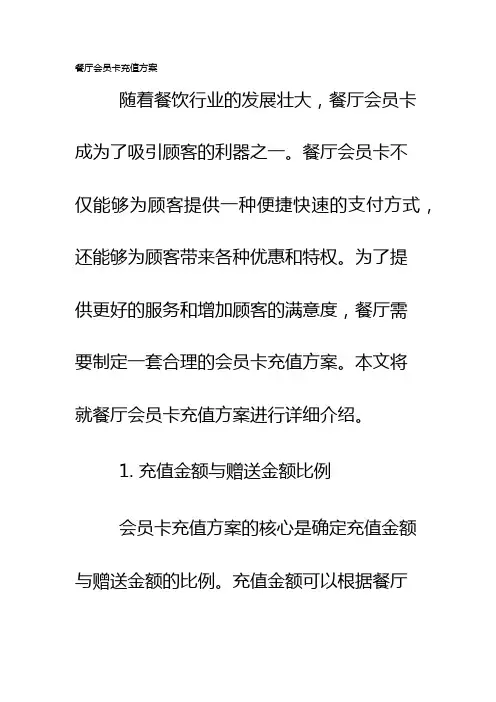 餐厅会员卡充值方案

随着餐饮行业的发展壮大，餐厅会员卡成为了吸引顾客的利器之一。餐厅会员卡不仅能够为顾客提供一种便捷快速的支付方式，还能够为顾客带来各种优惠和特权。为了提供更好的服务和增加顾客的满意度，餐厅需要制定一套合理的会员卡充值方案。本文将就餐厅会员卡充值方案进行详细介绍。

1. 充值金额与赠送金额比例

会员卡充值方案的核心是确定充值金额与赠送金额的比例。充值金额可以根据餐厅